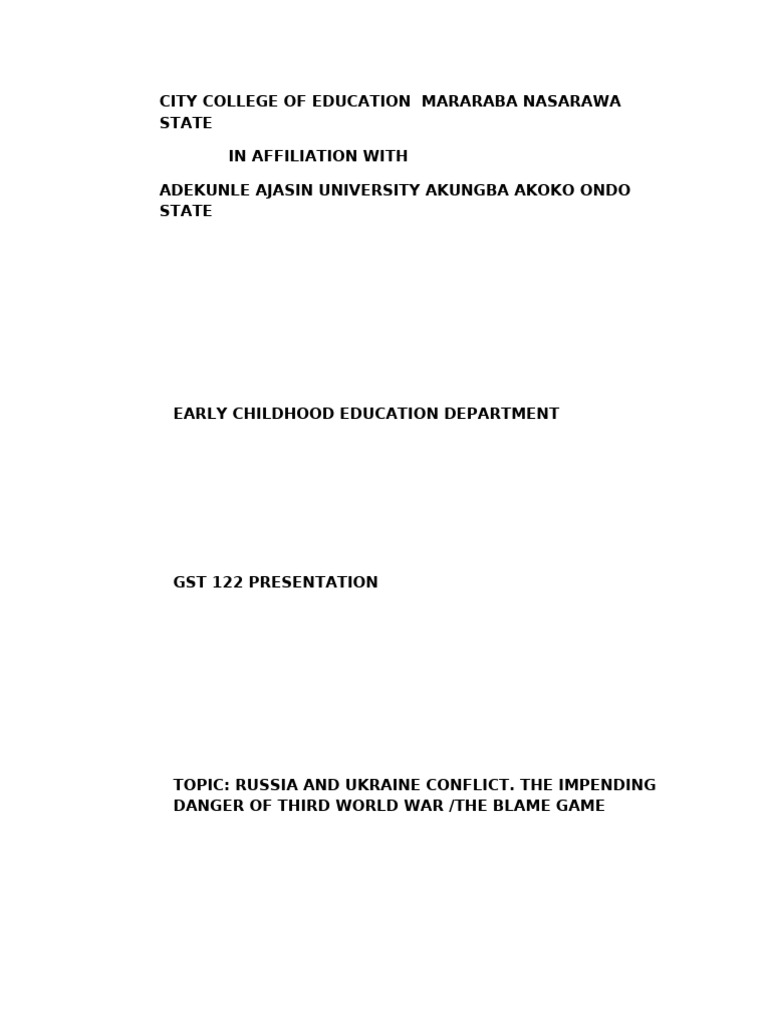 CITY COLLEGE OF EDUCATION MARARABA NASARAWA STATE

IN AFFILIATION WITH

ADEKUNLE AJASIN UNIVERSITY AKUNGBA AKOKO ONDO STATE

EARLY CHILDHOOD EDUCATION DEPARTMENT

GST 122 PRESENTATION

TOPIC: RUSSIA AND UKRAINE CONFLICT. THE IMPENDING DANGER OF THIRD WORLD WAR /THE BLAME GAME